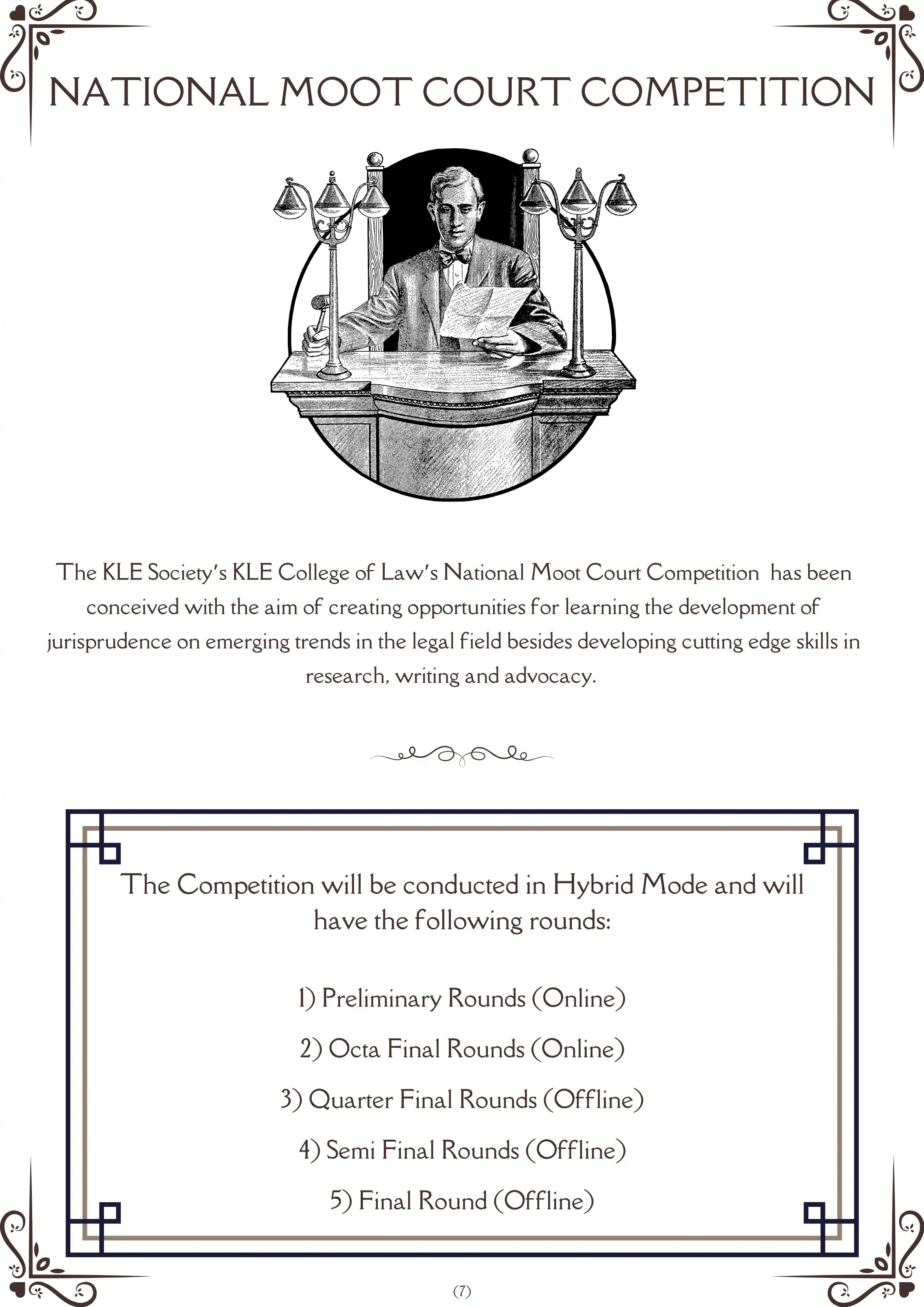 NATIONAL MOOT COURT COMPETITION

The KLE Society's KLE College of Law's National Moot Court Competition has been conceived with the aim of creating opportunities for learning the development of jurisprudence on emerging trends in the legal field besides developing cutting edge skills in research, writing and advocacy.

The Competition will be conducted in Hybrid Mode and will have the following rounds:

1) Preliminary Rounds (Online)

2) Octa Final Rounds (Online)

3) Quarter Final Rounds (Offline)

4) Semi Final Rounds (Offline)

5) Final Round (Offline)

(7)